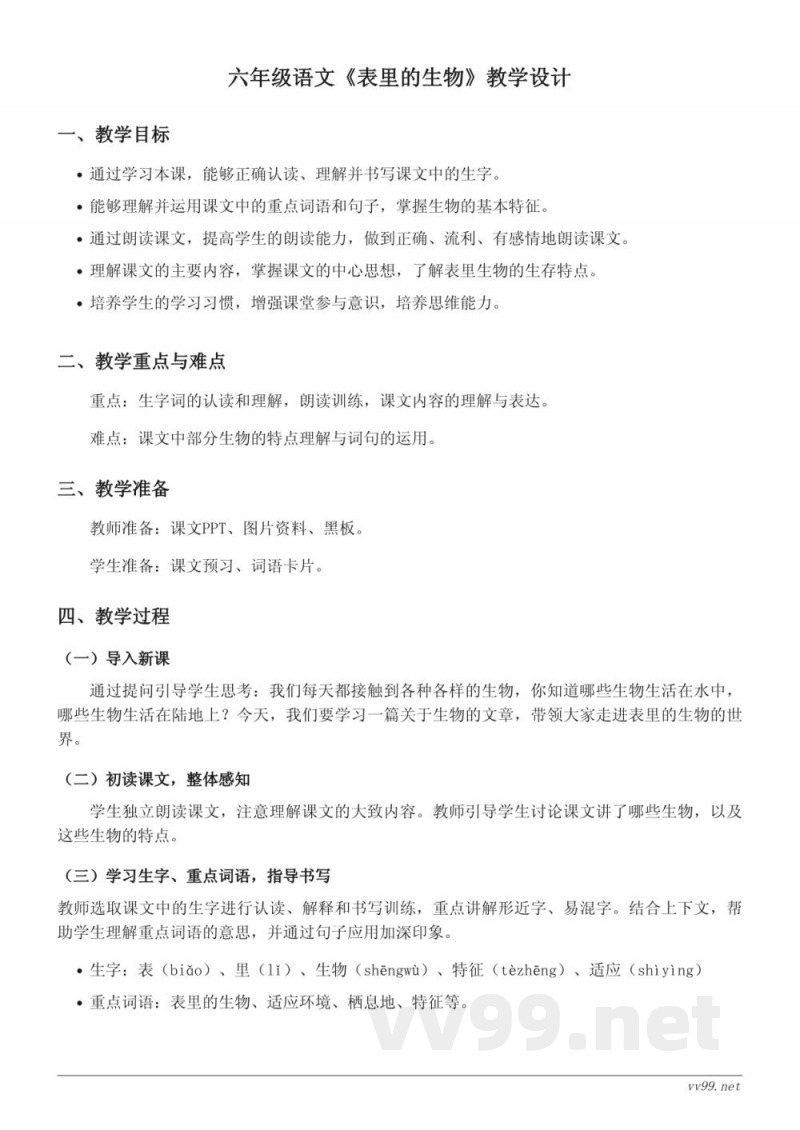 六年级语文《表里的生物》教学设计

一、教学目标

• 通过学习本课，能够正确认读、理解并书写课文中的生字。
• 能够理解并运用课文中的重点词语和句子，掌握生物的基本特征。
• 通过朗读课文，提高学生的朗读能力，做到正确、流利、有感情地朗读课文。
• 理解课文的主要内容，掌握课文的中心思想，了解表里生物的生存特点。
• 培养学生的学习习惯，增强课堂参与意识，培养思维能力。

二、教学重点与难点

重点：生字词的认读和理解，朗读训练，课文内容的理解与表达。

难点：课文中部分生物的特点理解与词句的运用。

三、教学准备

教师准备：课文PPT、图片资料、黑板。

学生准备：课文预习、词语卡片。

四、教学过程

（一）导入新课

通过提问引导学生思考：我们每天都接触到各种各样的生物，你知道哪些生物生活在水中，哪些生物生活在陆地上？今天，我们要学习一篇关于生物的文章，带领大家走进表里的生物的世界。

（二）初读课文，整体感知

学生独立朗读课文，注意理解课文的大致内容。教师引导学生讨论课文讲了哪些生物，以及这些生物的特点。

（三）学习生字、重点词语，指导书写

教师选取课文中的生字进行认读、解释和书写训练，重点讲解形近字、易混字。结合上下文，帮助学生理解重点词语的意思，并通过句子应用加深印象。

• 生字：表（biǎo）、里（lǐ）、生物（shēngwù）、特征（tèzhēng）、适应（shìyìng）
• 重点词语：表里的生物、适应环境、栖息地、特征等。

vv99.net

vv99.net